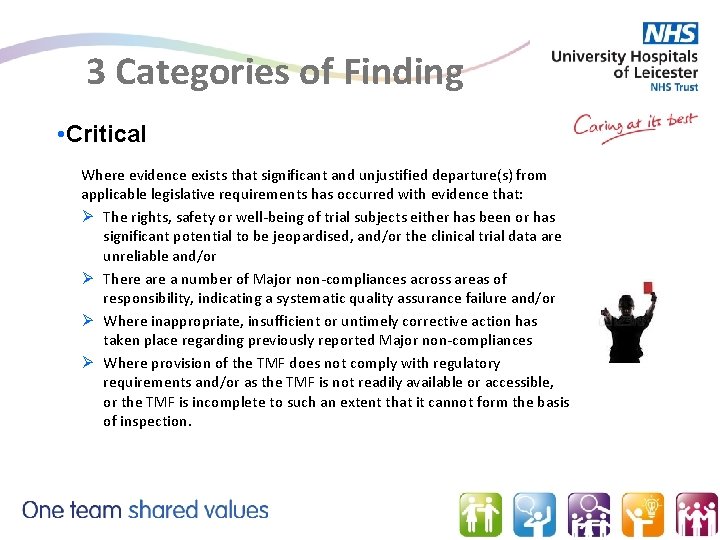 3 Categories of Finding

NHS
University Hospitals of Leicester
NHS Trust

Caring at its best

• Critical

Where evidence exists that significant and unjustified departure(s) from applicable legislative requirements has occurred with evidence that:

➢ The rights, safety or well-being of trial subjects either has been or has significant potential to be jeopardised, and/or the clinical trial data are unreliable and/or

➢ There are a number of Major non-compliances across areas of responsibility, indicating a systematic quality assurance failure and/or

➢ Where inappropriate, insufficient or untimely corrective action has taken place regarding previously reported Major non-compliances

➢ Where provision of the TMF does not comply with regulatory requirements and/or as the TMF is not readily available or accessible, or the TMF is incomplete to such an extent that it cannot form the basis of inspection.

One team shared values